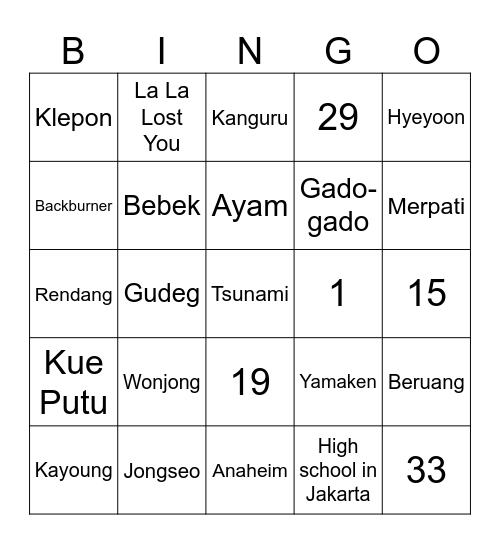 | B | I | N | G | O |
|---|---|---|---|---|
| Klepon | La La Lost You | Kanguru | 29 | Hyeyoon |
| Backburner | Bebek | Ayam | Gado-gado | Merpati |
| Rendang | Gudeg | Tsunami | 1 | 15 |
| Kue Putu | Wonjong | 19 | Yamaken | Beruang |
| Kayoung | Jongseo | Anaheim | High school in Jakarta | 33 |